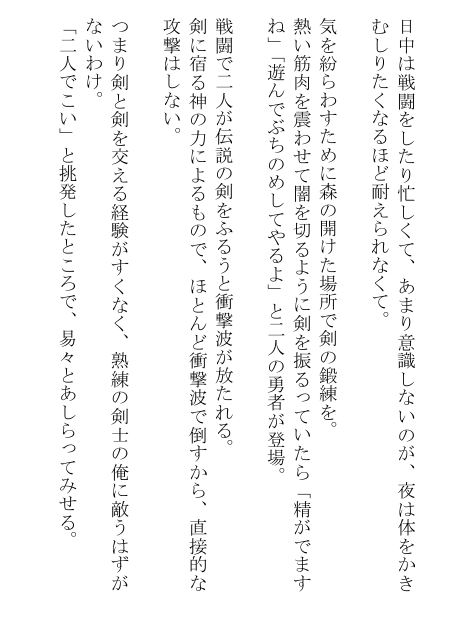 日中は戦闘をしたり忙しくて、あまり意識しないのが、夜は体をかきむしりたくなるほど耐えられなくて。

気を紛らわすために森の開けた場所で剣の鍛練を。
熱い筋肉を震わせて闇を切るように剣を振るっていたら「精がでますね」「遊んでぶちのめしてやるよ」と二人の勇者が登場。

戦闘で二人が伝説の剣をふるうと衝撃波が放たれる。
剣に宿る神の力によるもので、ほとんど衝撃波で倒すから、直接的な攻撃はしない。

つまり剣と剣を交える経験がすくなく、熟練の剣士の俺に敵うはずがないわけ。
「二人でこい」と挑発したところで、易々とあしらってみせる。